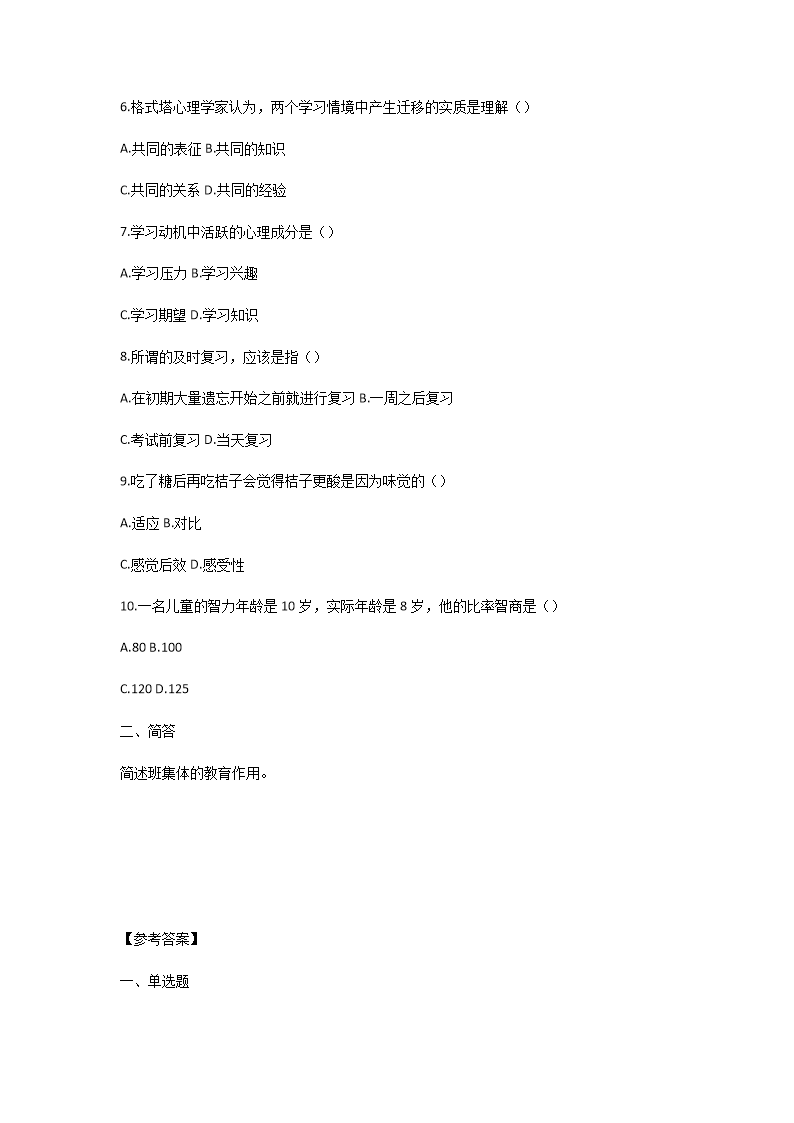 6.格式塔心理学家认为，两个学习情境中产生迁移的实质是理解（）

A.共同的表征 B.共同的知识

C.共同的关系 D.共同的经验

7.学习动机中活跃的心理成分是（）

A.学习压力 B.学习兴趣

C.学习期望 D.学习知识

8.所谓的及时复习，应该是指（）

A.在初期大量遗忘开始之前就进行复习 B.一周之后复习

C.考试前复习 D.当天复习

9.吃了糖后再吃桔子会觉得桔子更酸是因为味觉的（）

A.适应 B.对比

C.感觉后效 D.感受性

10.一名儿童的智力年龄是 10 岁，实际年龄是 8 岁，他的比率智商是（）

A.80 B.100

C.120 D.125

二、简答

简述班集体的教育作用。

【参考答案】

一、单选题